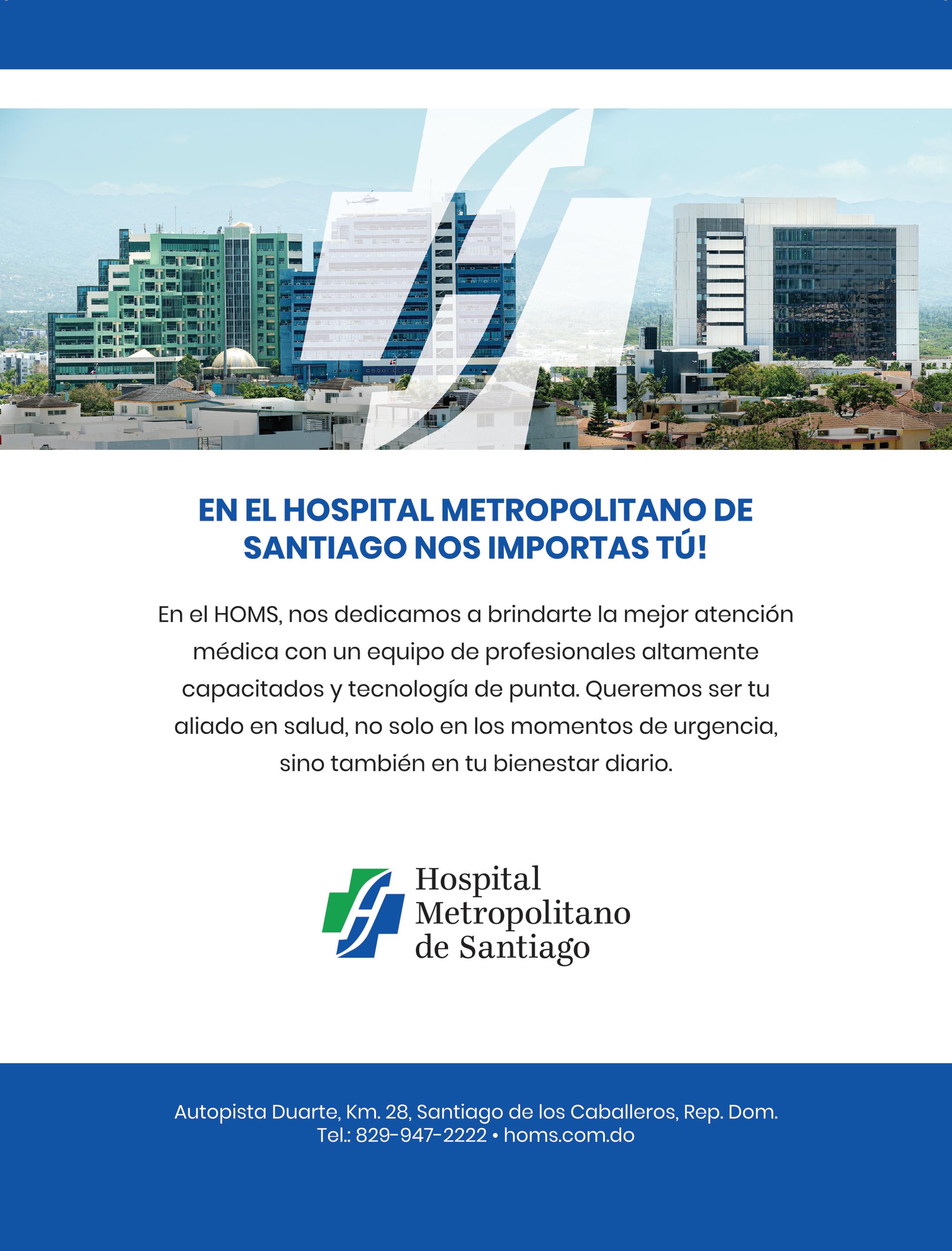 EN EL HOSPITAL METROPOLITANO DE SANTIAGO NOS IMPORTAS TÚ!

En el HOMS, nos dedicamos a brindarte la mejor atención médica con un equipo de profesionales altamente capacitados y tecnología de punta. Queremos ser tu aliado en salud, no solo en los momentos de urgencia, sino también en tu bienestar diario.

Hospital Metropolitano de Santiago

Autopista Duarte, Km. 28, Santiago de los Caballeros, Rep. Dom.
Tel.: 829-947-2222 • homs.com.do